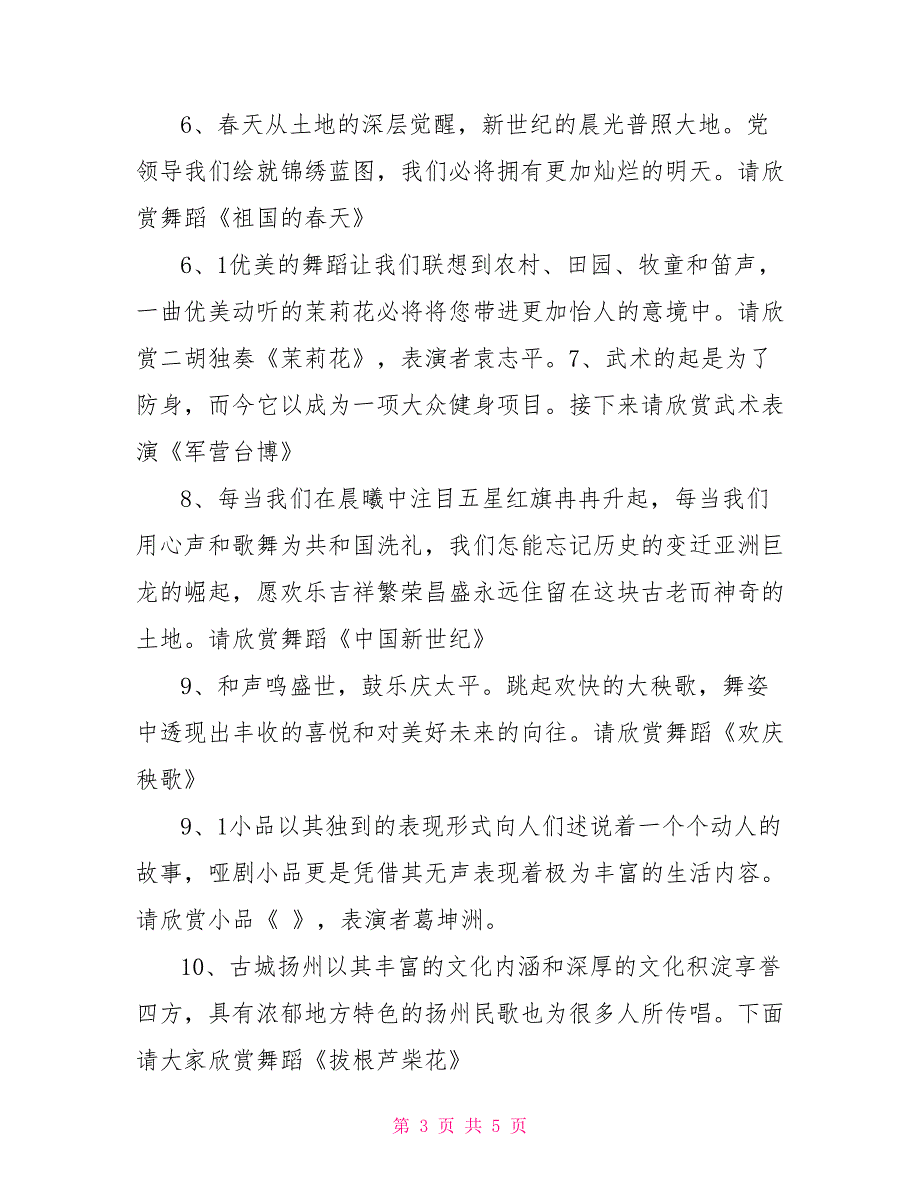 6、春天从土地的深层觉醒，新世纪的晨光普照大地。党领导我们绘就锦绣蓝图，我们必将拥有更加灿烂的明天。请欣赏舞蹈《祖国的春天》

6、1优美的舞蹈让我们联想到农村、田园、牧童和笛声，一曲优美动听的茉莉花必将将您带进更加怡人的意境中。请欣赏二胡独奏《茉莉花》，表演者袁志平。7、武术的起是为了防身，而今它以成为一项大众健身项目。接下来请欣赏武术表演《军营台博》

8、每当我们在晨曦中注目五星红旗冉冉升起，每当我们用心声和歌舞为共和国洗礼，我们怎能忘记历史的变迁亚洲巨龙的崛起，愿欢乐吉祥繁荣昌盛永远住留在这块古老而神奇的土地。请欣赏舞蹈《中国新世纪》

9、和声鸣盛世，鼓乐庆太平。跳起欢快的大秧歌，舞姿中透现出丰收的喜悦和对美好未来的向往。请欣赏舞蹈《欢庆秧歌》

9、1小品以其独到的表现形式向人们述说着一个个动人的故事，哑剧小品更是凭借其无声表现着极为丰富的生活内容。请欣赏小品《 》，表演者葛坤洲。

10、古城扬州以其丰富的文化内涵和深厚的文化积淀享誉四方，具有浓郁地方特色的扬州民歌也为很多人所传唱。下面请大家欣赏舞蹈《拔根芦柴花》

第 3 页 共 5 页